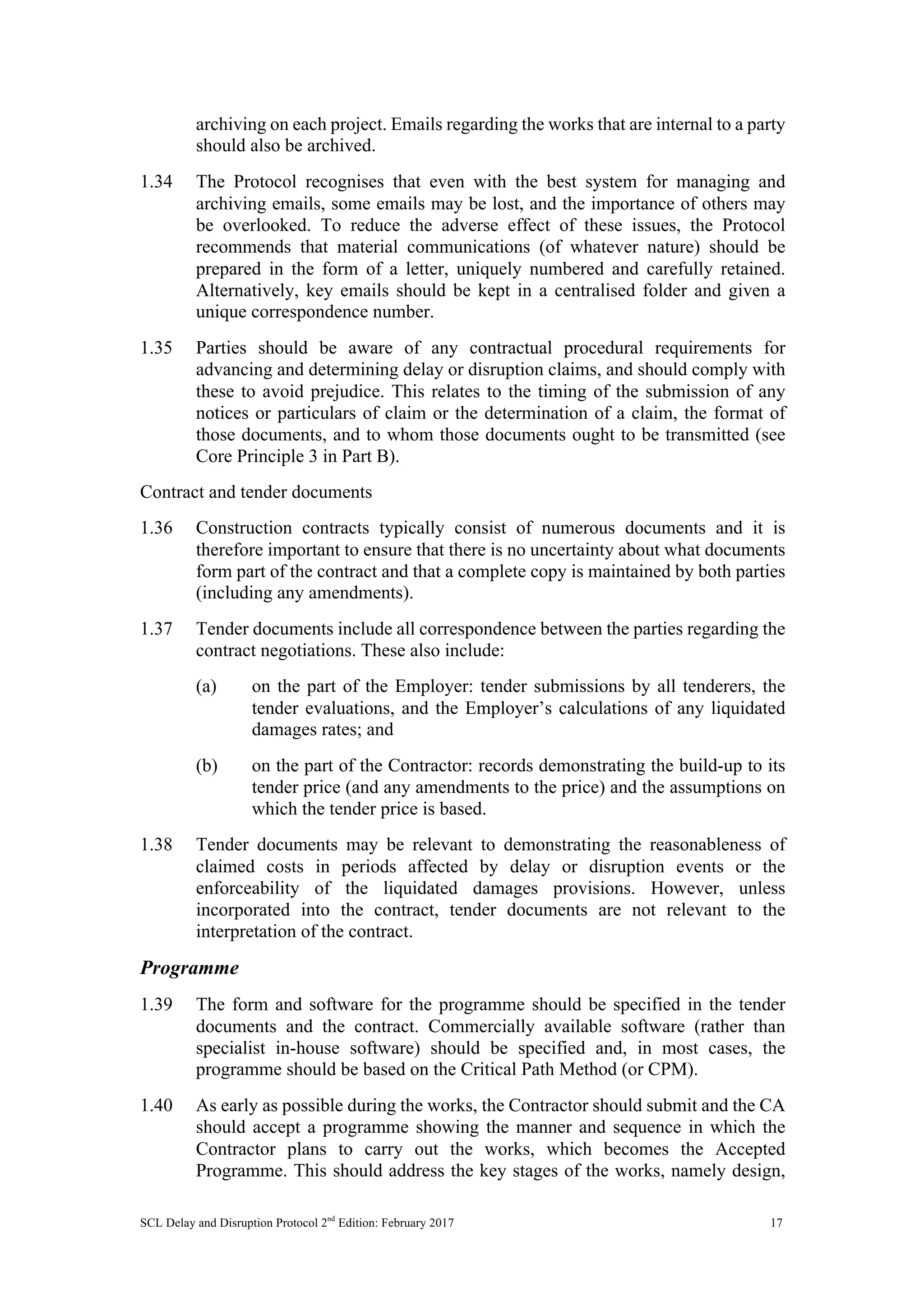 archiving on each project. Emails regarding the works that are internal to a party should also be archived.

1.34 The Protocol recognises that even with the best system for managing and archiving emails, some emails may be lost, and the importance of others may be overlooked. To reduce the adverse effect of these issues, the Protocol recommends that material communications (of whatever nature) should be prepared in the form of a letter, uniquely numbered and carefully retained. Alternatively, key emails should be kept in a centralised folder and given a unique correspondence number.

1.35 Parties should be aware of any contractual procedural requirements for advancing and determining delay or disruption claims, and should comply with these to avoid prejudice. This relates to the timing of the submission of any notices or particulars of claim or the determination of a claim, the format of those documents, and to whom those documents ought to be transmitted (see Core Principle 3 in Part B).

Contract and tender documents

1.36 Construction contracts typically consist of numerous documents and it is therefore important to ensure that there is no uncertainty about what documents form part of the contract and that a complete copy is maintained by both parties (including any amendments).

1.37 Tender documents include all correspondence between the parties regarding the contract negotiations. These also include:

(a) on the part of the Employer: tender submissions by all tenderers, the tender evaluations, and the Employer's calculations of any liquidated damages rates; and

(b) on the part of the Contractor: records demonstrating the build-up to its tender price (and any amendments to the price) and the assumptions on which the tender price is based.

1.38 Tender documents may be relevant to demonstrating the reasonableness of claimed costs in periods affected by delay or disruption events or the enforceability of the liquidated damages provisions. However, unless incorporated into the contract, tender documents are not relevant to the interpretation of the contract.

Programme

1.39 The form and software for the programme should be specified in the tender documents and the contract. Commercially available software (rather than specialist in-house software) should be specified and, in most cases, the programme should be based on the Critical Path Method (or CPM).

1.40 As early as possible during the works, the Contractor should submit and the CA should accept a programme showing the manner and sequence in which the Contractor plans to carry out the works, which becomes the Accepted Programme. This should address the key stages of the works, namely design,

SCL Delay and Disruption Protocol 2$^{nd}$ Edition: February 2017 17